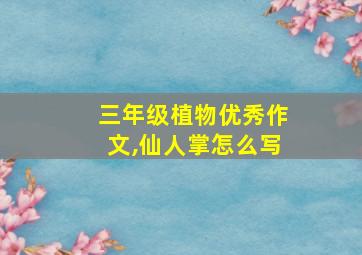 三年级植物优秀作文,仙人掌怎么写